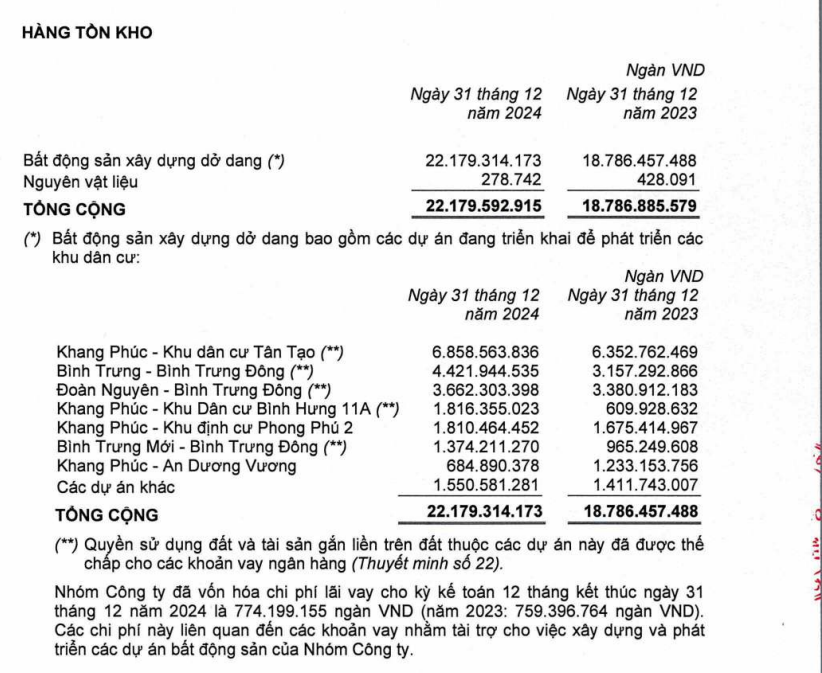 HÀNG TỒN KHO

Ngàn VND

| | Ngày 31 tháng 12 năm 2024 | Ngày 31 tháng 12 năm 2023 |
|---|---|---|
| Bất động sản xây dựng dở dang (*) | 22.179.314.173 | 18.786.457.488 |
| Nguyên vật liệu | 278.742 | 428.091 |
| TỔNG CỘNG | 22.179.592.915 | 18.786.885.579 |

(*) Bất động sản xây dựng dở dang bao gồm các dự án đang triển khai để phát triển các khu dân cư:

Ngàn VND

| | Ngày 31 tháng 12 năm 2024 | Ngày 31 tháng 12 năm 2023 |
|---|---|---|
| Khang Phúc - Khu dân cư Tân Tạo (**) | 6.858.563.836 | 6.352.762.469 |
| Bình Trưng - Bình Trưng Đông (**) | 4.421.944.535 | 3.157.292.866 |
| Đoàn Nguyên - Bình Trưng Đông (**) | 3.662.303.398 | 3.380.912.183 |
| Khang Phúc - Khu Dân cư Bình Hưng 11A (**) | 1.816.355.023 | 609.928.632 |
| Khang Phúc - Khu định cư Phong Phú 2 | 1.810.464.452 | 1.675.414.967 |
| Bình Trưng Mới - Bình Trưng Đông (**) | 1.374.211.270 | 965.249.608 |
| Khang Phúc - An Dương Vương | 684.890.378 | 1.233.153.756 |
| Các dự án khác | 1.550.581.281 | 1.411.743.007 |
| TỔNG CỘNG | 22.179.314.173 | 18.786.457.488 |

(**) Quyền sử dụng đất và tài sản gắn liền trên đất thuộc các dự án này đã được thế chấp cho các khoản vay ngân hàng (Thuyết minh số 22).

Nhóm Công ty đã vốn hóa chi phí lãi vay cho kỳ kế toán 12 tháng kết thúc ngày 31 tháng 12 năm 2024 là 774.199.155 ngàn VND (năm 2023: 759.396.764 ngàn VND). Các chi phí này liên quan đến các khoản vay nhằm tài trợ cho việc xây dựng và phát triển các dự án bất động sản của Nhóm Công ty.